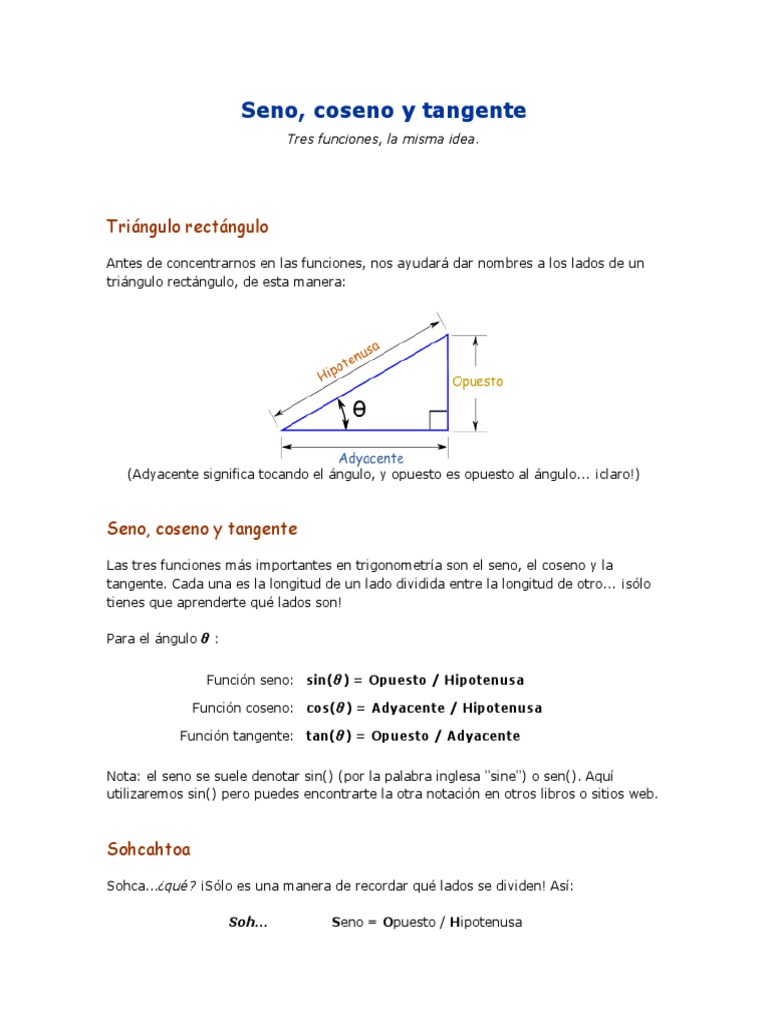 Seno, coseno y tangente

Tres funciones, la misma idea.

Triángulo rectángulo

Antes de concentrarnos en las funciones, nos ayudará dar nombres a los lados de un triángulo rectángulo, de esta manera:

Hipotenusa
Opuesto
θ
Adyacente

(Adyacente significa tocando el ángulo, y opuesto es opuesto al ángulo... ¡claro!)

Seno, coseno y tangente

Las tres funciones más importantes en trigonometría son el seno, el coseno y la tangente. Cada una es la longitud de un lado dividida entre la longitud de otro... ¡sólo tienes que aprenderte qué lados son!

Para el ángulo $\theta$ :

Función seno: $\sin(\theta)$ = Opuesto / Hipotenusa

Función coseno: $\cos(\theta)$ = Adyacente / Hipotenusa

Función tangente: $\tan(\theta)$ = Opuesto / Adyacente

Nota: el seno se suele denotar sin() (por la palabra inglesa "sine") o sen(). Aquí utilizaremos sin() pero puedes encontrarte la otra notación en otros libros o sitios web.

Sohcahtoa

Sohca...¿qué? ¡Sólo es una manera de recordar qué lados se dividen! Así:

Soh... Seno = Opuesto / Hipotenusa